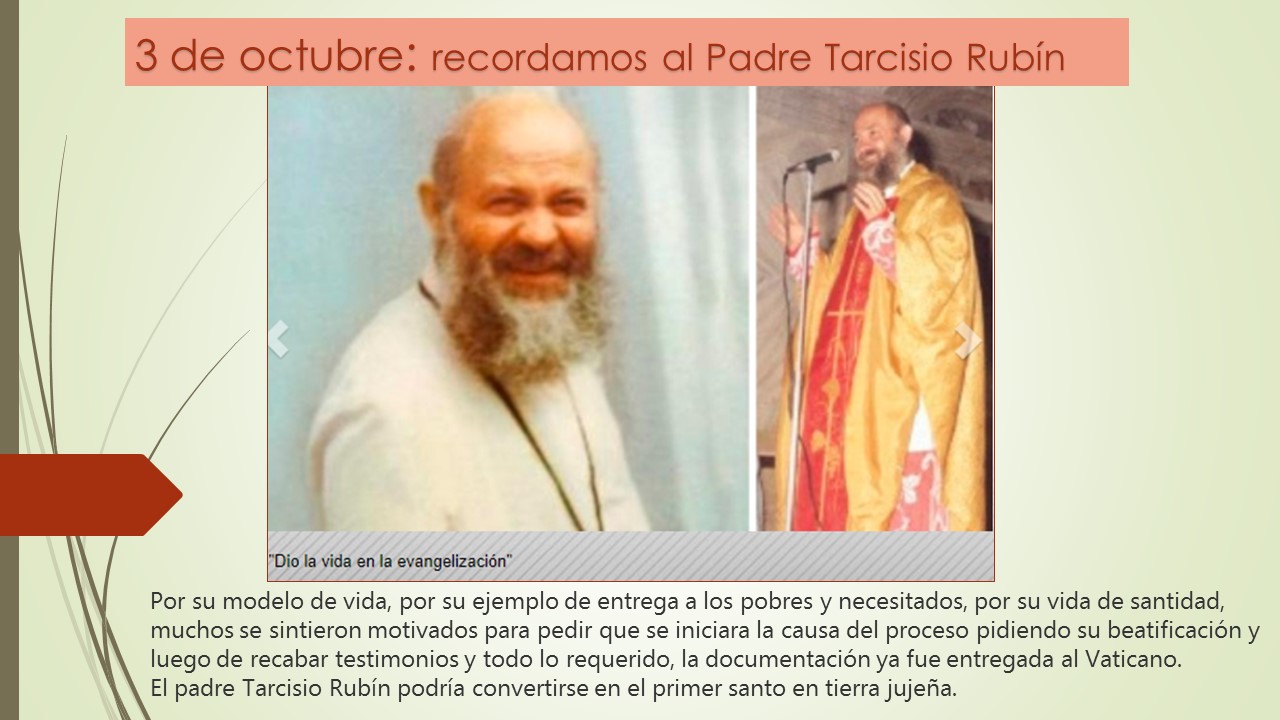 3 de octubre: recordamos al Padre Tarcisio Rubín

"Dio la vida en la evangelización"

Por su modelo de vida, por su ejemplo de entrega a los pobres y necesitados, por su vida de santidad, muchos se sintieron motivados para pedir que se iniciara la causa del proceso pidiendo su beatificación y luego de recabar testimonios y todo lo requerido, la documentación ya fue entregada al Vaticano.
El padre Tarcisio Rubín podría convertirse en el primer santo en tierra jujeña.